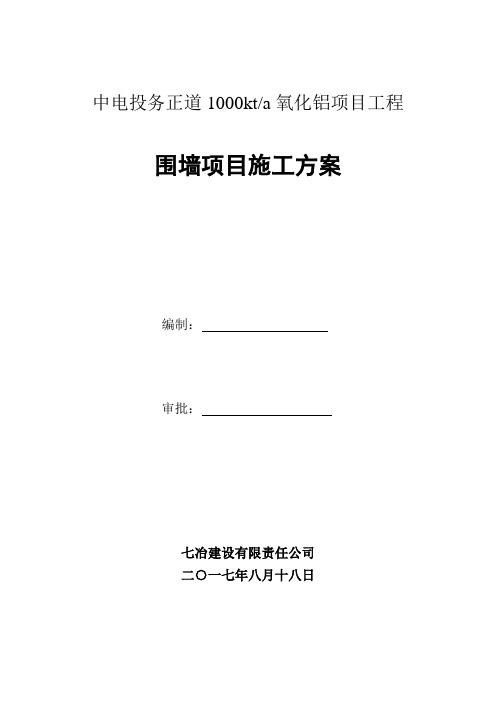 中电投务正道 1000kt/a 氧化铝项目工程

围墙项目施工方案

编制：

审批：

七冶建设有限责任公司
二〇一七年八月十八日